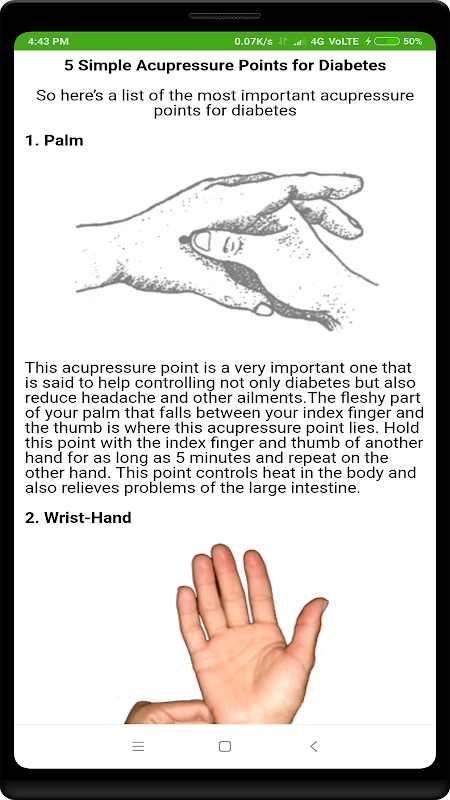 4:43 PM 0.07K/s 4G VoLTE 50%

5 Simple Acupressure Points for Diabetes

So here's a list of the most important acupressure points for diabetes

1. Palm

This acupressure point is a very important one that is said to help controlling not only diabetes but also reduce headache and other ailments.The fleshy part of your palm that falls between your index finger and the thumb is where this acupressure point lies. Hold this point with the index finger and thumb of another hand for as long as 5 minutes and repeat on the other hand. This point controls heat in the body and also relieves problems of the large intestine.

2. Wrist-Hand